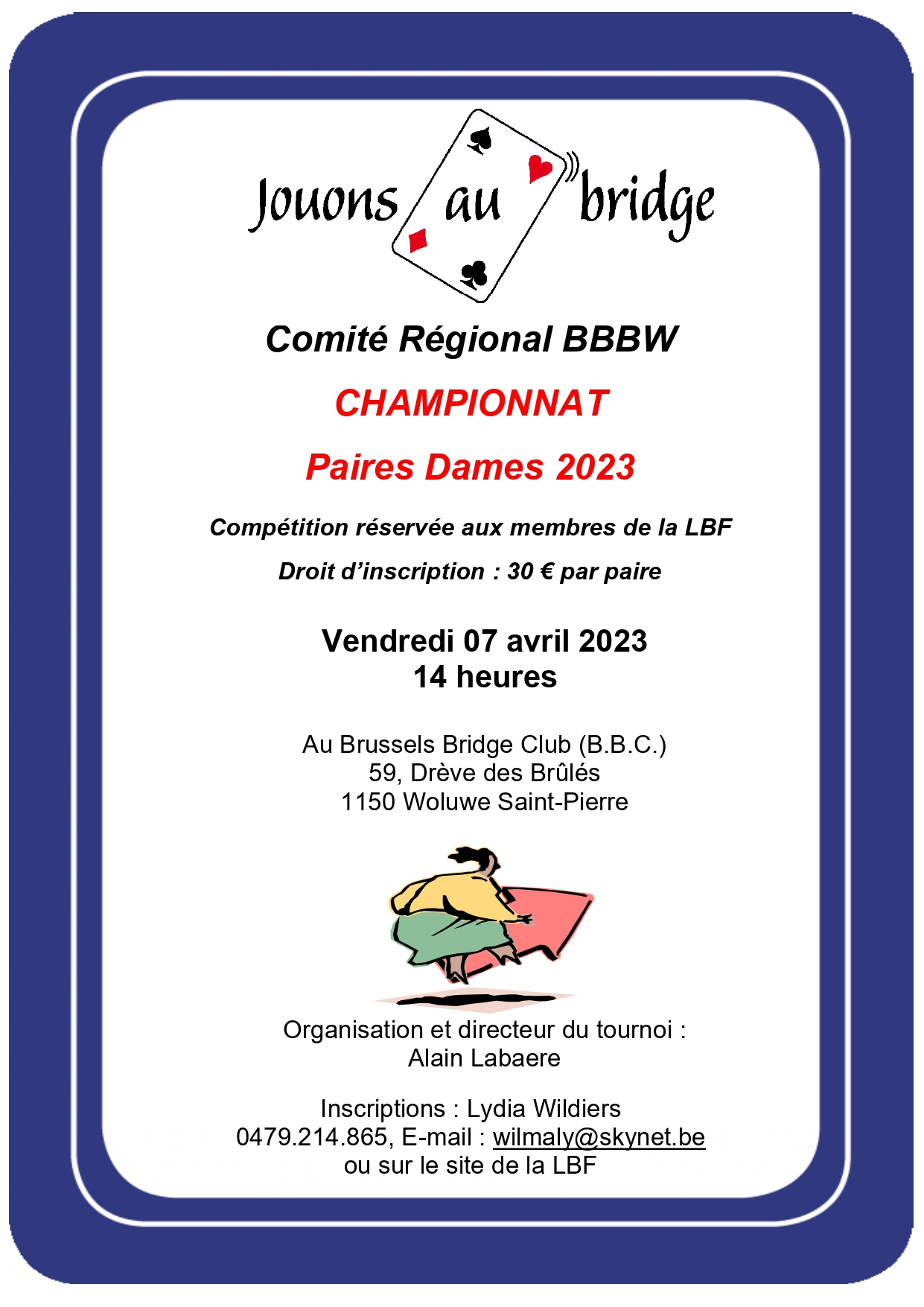 Jouons au bridge

Comité Régional BBBW

CHAMPIONNAT

Paires Dames 2023

Compétition réservée aux membres de la LBF

Droit d'inscription : 30 € par paire

Vendredi 07 avril 2023
14 heures

Au Brussels Bridge Club (B.B.C.)
59, Drève des Brûlés
1150 Woluwe Saint-Pierre

Organisation et directeur du tournoi :
Alain Labaere

Inscriptions : Lydia Wildiers
0479.214.865, E-mail : wilmaly@skynet.be
ou sur le site de la LBF